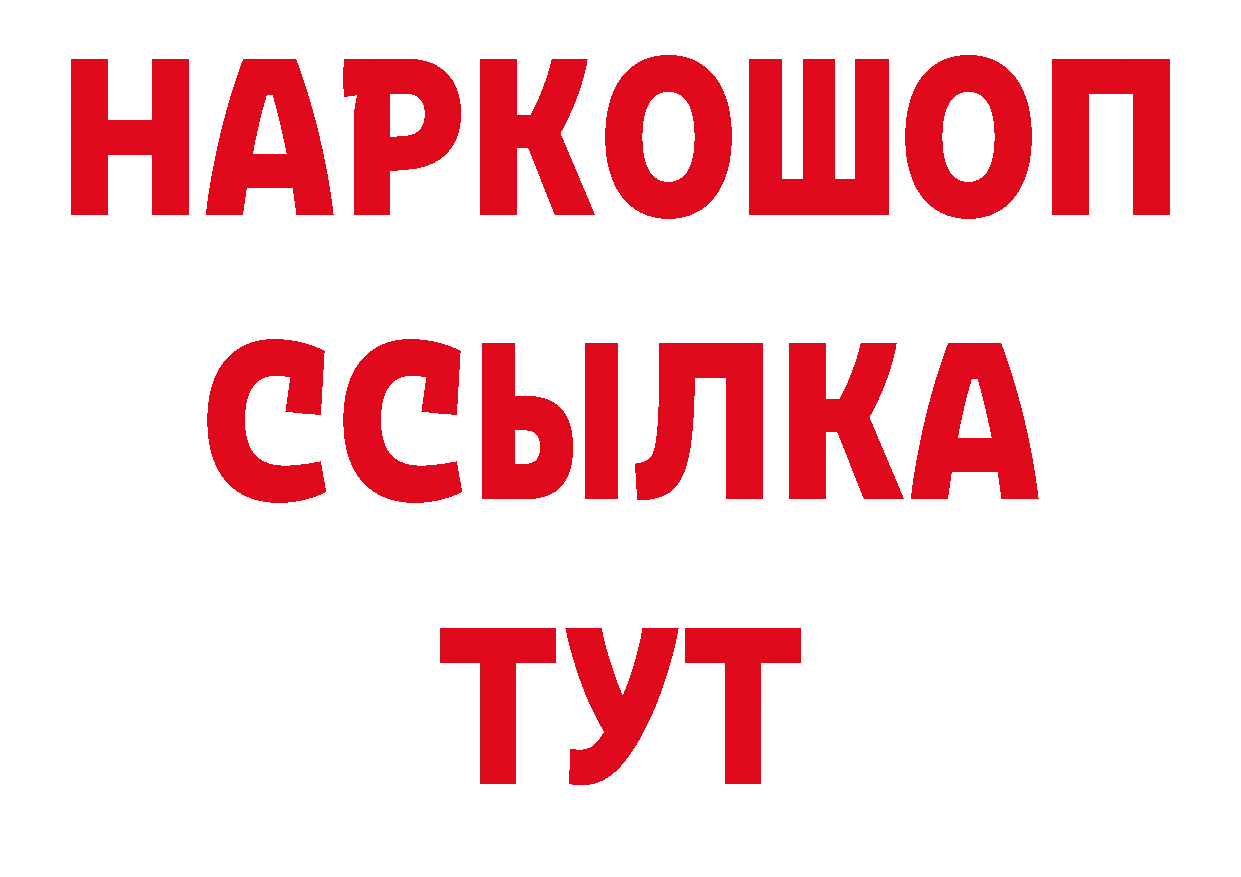 НАРКОШОП
ССЫЛКА
ТУТ